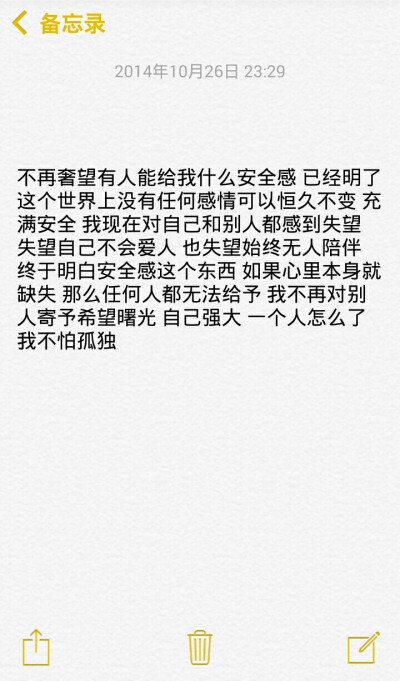 备忘录

2014年10月26日 23:29

不再奢望有人能给我什么安全感 已经明了这个世界上没有任何感情可以恒久不变 充满安全 我现在对自己和别人都感到失望 失望自己不会爱人 也失望始终无人陪伴 终于明白安全感这个东西 如果心里本身就缺失 那么任何人都无法给予 我不再对别人寄予希望曙光 自己强大 一个人怎么了 我不怕孤独